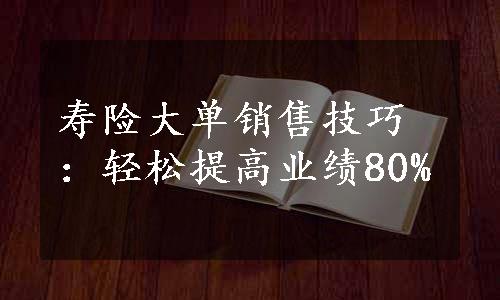 寿险大单销售技巧：轻松提高业绩80%